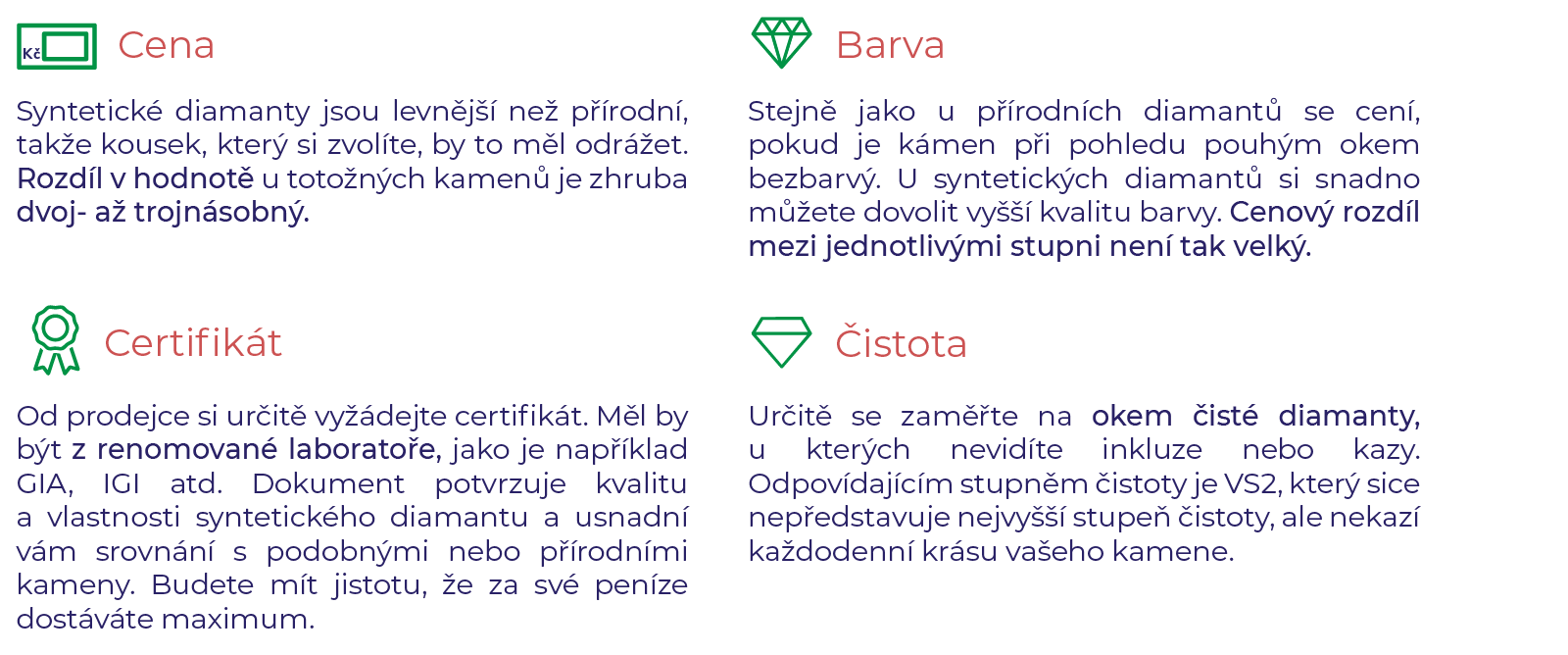 Kč

Cena

Syntetické diamanty jsou levnější než přírodní, takže kousek, který si zvolíte, by to měl odrážet. Rozdíl v hodnotě u totožných kamenů je zhruba dvoj- až trojnásobný.

Certifikát

Od prodejce si určitě vyžádejte certifikát. Měl by být z renomované laboratoře, jako je například GIA, IGI atd. Dokument potvrzuje kvalitu a vlastnosti syntetického diamantu a usnadní vám srovnání s podobnými nebo přírodními kameny. Budete mít jistotu, že za své peníze dostáváte maximum.

Barva

Stejně jako u přírodních diamantů se cení, pokud je kámen při pohledu pouhým okem bezbarvý. U syntetických diamantů si snadno můžete dovolit vyšší kvalitu barvy. Cenový rozdíl mezi jednotlivými stupni není tak velký.

Čistota

Určitě se zaměřte na okem čisté diamanty, u kterých nevidíte inkluze nebo kazy. Odpovídajícím stupněm čistoty je VS2, který sice nepředstavuje nejvyšší stupeň čistoty, ale nekazí každodenní krásu vašeho kamene.